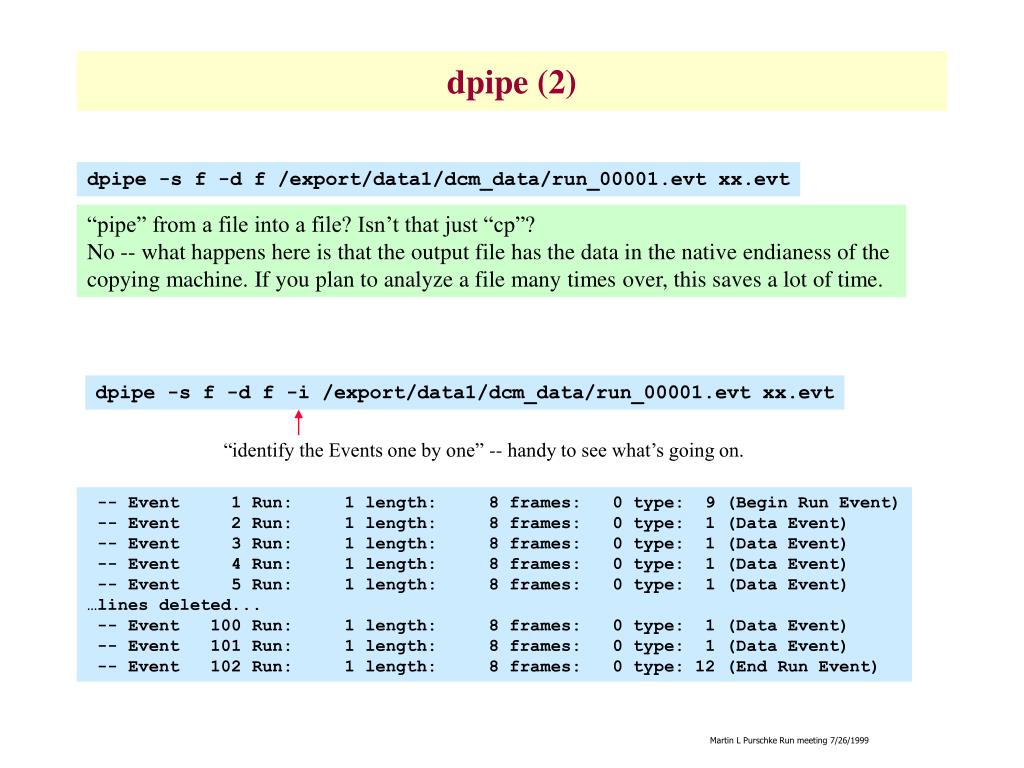 dpipe (2)

dpipe -s f -d f /export/data1/dcm_data/run_00001.evt xx.evt

“pipe” from a file into a file? Isn’t that just “cp”?
No -- what happens here is that the output file has the data in the native endianess of the copying machine. If you plan to analyze a file many times over, this saves a lot of time.

dpipe -s f -d f -i /export/data1/dcm_data/run_00001.evt xx.evt

“identify the Events one by one” -- handy to see what’s going on.

-- Event 1 Run: 1 length: 8 frames: 0 type: 9 (Begin Run Event)
-- Event 2 Run: 1 length: 8 frames: 0 type: 1 (Data Event)
-- Event 3 Run: 1 length: 8 frames: 0 type: 1 (Data Event)
-- Event 4 Run: 1 length: 8 frames: 0 type: 1 (Data Event)
-- Event 5 Run: 1 length: 8 frames: 0 type: 1 (Data Event)
…lines deleted...
-- Event 100 Run: 1 length: 8 frames: 0 type: 1 (Data Event)
-- Event 101 Run: 1 length: 8 frames: 0 type: 1 (Data Event)
-- Event 102 Run: 1 length: 8 frames: 0 type: 12 (End Run Event)

Martin L Purschke Run meeting 7/26/1999